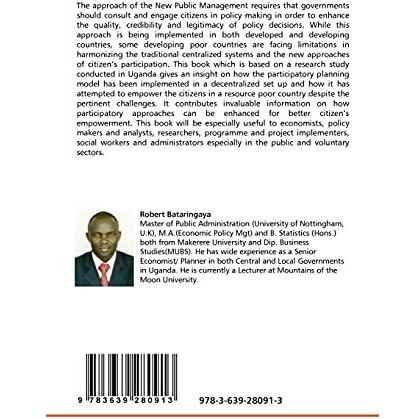 The approach of the New Public Management requires that governments should consult and engage citizens in policy making in order to enhance the quality, credibility and legitimacy of policy decisions. While this approach is being implemented in both developed and developing countries, some developing poor countries are facing limitations in harmonizing the traditional centralized systems and the new approaches of citizen's participation. This book which is based on a research study conducted in Uganda gives an insight on how the participatory planning model has been implemented in a decentralized set up and how it has attempted to empower the citizens in a resource poor country despite the pertinent challenges. It contributes invaluable information on how participatory approaches can be enhanced for better citizen's empowerment. This book will be especially useful to economists, policy makers and analysts, researchers, programme and project implementers, social workers and administrators especially in the public and voluntary sectors.

Robert Bataringaya
Master of Public Administration (University of Nottingham, U.K), M.A.(Economic Policy Mgt) and B. Statistics (Hons.) both from Makerere University and Dip. Business Studies(MUBS). He has wide experience as a Senior Economist/ Planner in both Central and Local Governments in Uganda. He is currently a Lecturer at Mountains of the Moon University.

9 783639 280913

978-3-639-28091-3